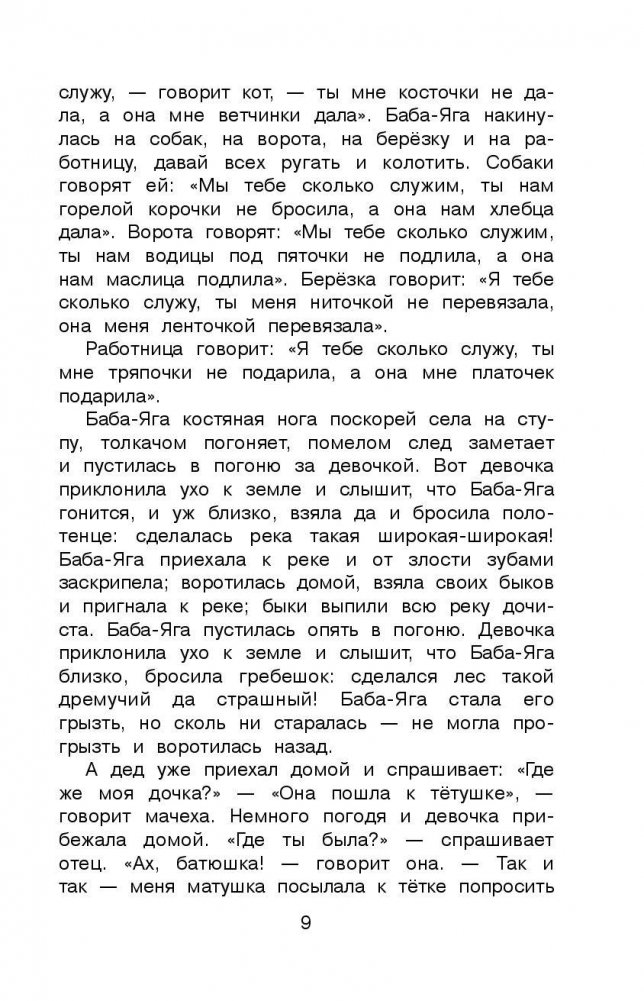 служу, — говорит кот, — ты мне косточки не дала, а она мне ветчинки дала». Баба-Яга накинулась на собак, на ворота, на берёзку и на работницу, давай всех ругать и колотить. Собаки говорят ей: «Мы тебе сколько служим, ты нам горелой корочки не бросила, а она нам хлебца дала». Ворота говорят: «Мы тебе сколько служим, ты нам водицы под пяточки не подлила, а она нам маслица подлила». Берёзка говорит: «Я тебе сколько служу, ты меня ниточкой не перевязала, она меня ленточкой перевязала».

Работница говорит: «Я тебе сколько служу, ты мне тряпочки не подарила, а она мне платочек подарила».

Баба-Яга костяная нога поскорей села на ступу, толкачом погоняет, помелом след заметает и пустилась в погоню за девочкой. Вот девочка приклонила ухо к земле и слышит, что Баба-Яга гонится, и уж близко, взяла да и бросила полотенце: сделалась река такая широкая-широкая! Баба-Яга приехала к реке и от злости зубами заскрипела; воротилась домой, взяла своих быков и пригнала к реке; быки выпили всю реку дочиста. Баба-Яга пустилась опять в погоню. Девочка приклонила ухо к земле и слышит, что Баба-Яга близко, бросила гребешок: сделался лес такой дремучий да страшный! Баба-Яга стала его грызть, но сколь ни старалась — не могла прогрызть и воротилась назад.

А дед уже приехал домой и спрашивает: «Где же моя дочка?» — «Она пошла к тётушке», — говорит мачеха. Немного погодя и девочка прибежала домой. «Где ты была?» — спрашивает отец. «Ах, батюшка! — говорит она. — Так и так — меня матушка посылала к тётке попросить

9